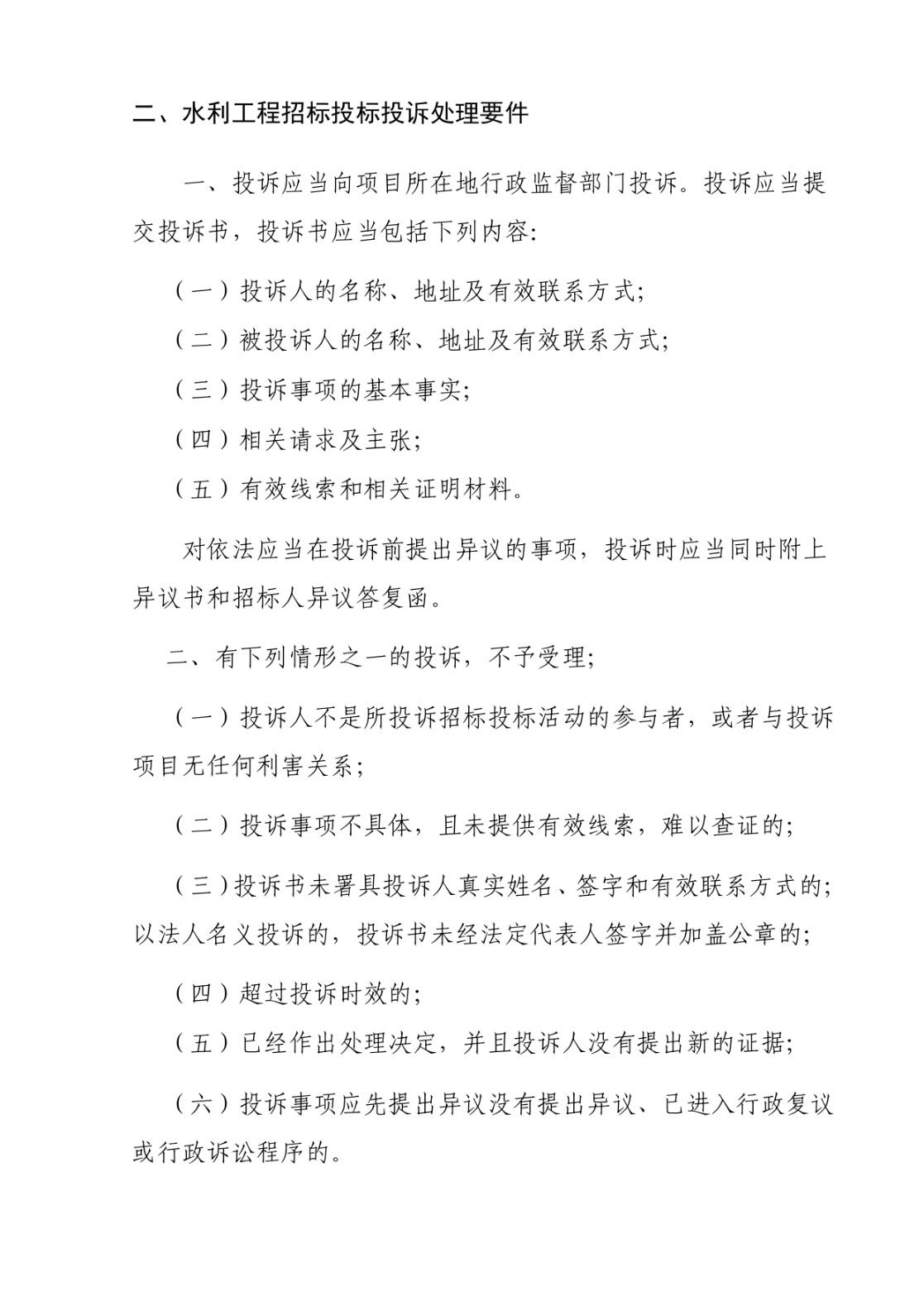 二、水利工程招标投标投诉处理要件

一、投诉应当向项目所在地行政监督部门投诉。投诉应当提交投诉书，投诉书应当包括下列内容:

（一）投诉人的名称、地址及有效联系方式;

（二）被投诉人的名称、地址及有效联系方式;

（三）投诉事项的基本事实;

（四）相关请求及主张;

（五）有效线索和相关证明材料。

对依法应当在投诉前提出异议的事项，投诉时应当同时附上异议书和招标人异议答复函。

二、有下列情形之一的投诉，不予受理;

（一）投诉人不是所投诉招标投标活动的参与者，或者与投诉项目无任何利害关系;

（二）投诉事项不具体，且未提供有效线索，难以查证的;

（三）投诉书未署具投诉人真实姓名、签字和有效联系方式的;以法人名义投诉的，投诉书未经法定代表人签字并加盖公章的;

（四）超过投诉时效的;

（五）已经作出处理决定，并且投诉人没有提出新的证据;

（六）投诉事项应先提出异议没有提出异议、已进入行政复议或行政诉讼程序的。